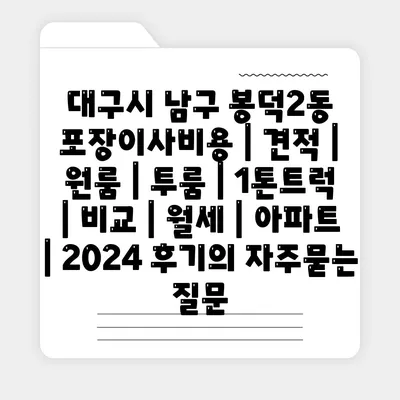 대구시 남구 봉덕2동 포장이사비용 | 견적 | 원룸 | 투룸 | 1톤트럭 | 비교 | 월세 | 아파트 | 2024 후기의 자주묻는 질문